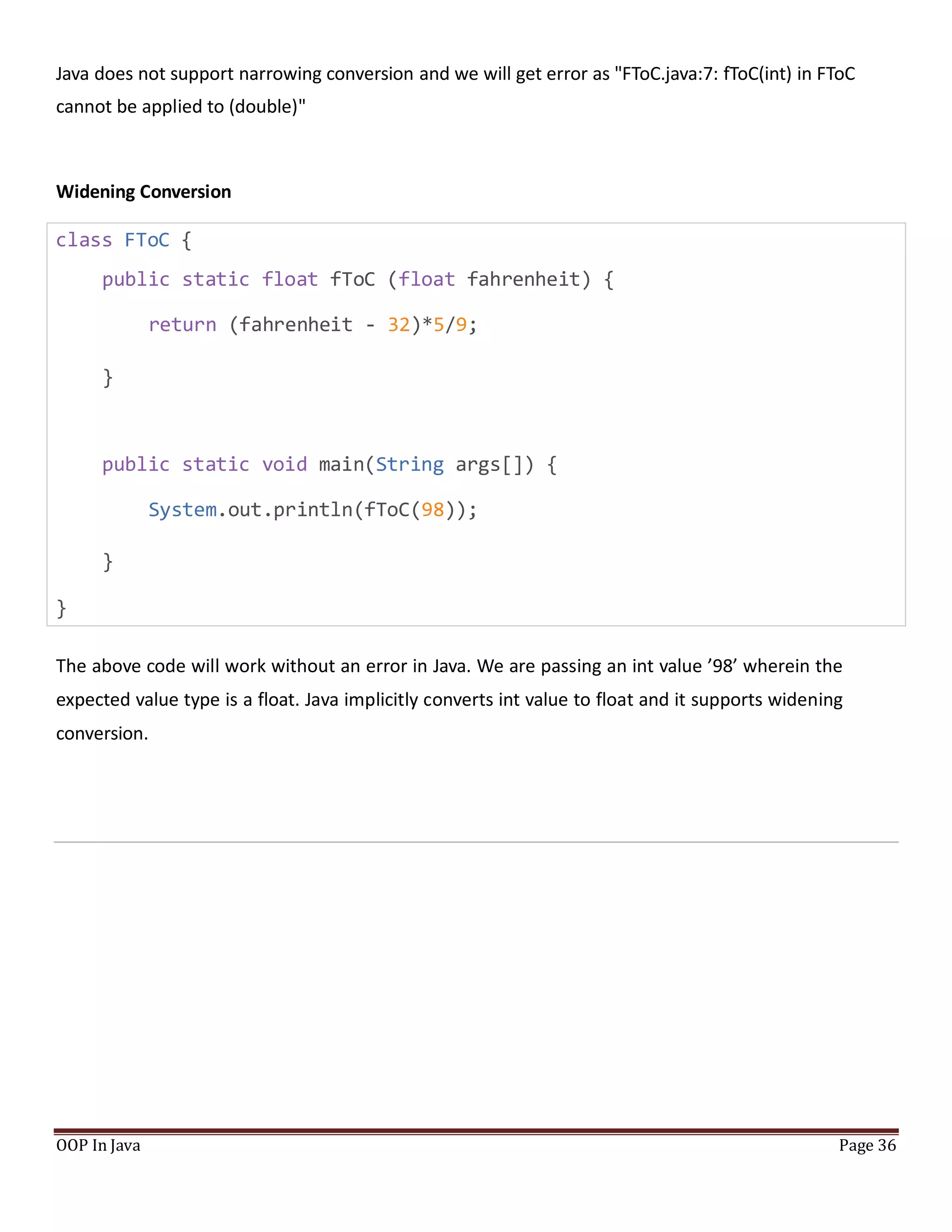 Java does not support narrowing conversion and we will get error as "FToC.java:7: fToC(int) in FToC cannot be applied to (double)"

Widening Conversion

class FToC {
    public static float fToC (float fahrenheit) {
        return (fahrenheit - 32)*5/9;
    }

    public static void main(String args[]) {
        System.out.println(fToC(98));
    }
}

The above code will work without an error in Java. We are passing an int value '98' wherein the expected value type is a float. Java implicitly converts int value to float and it supports widening conversion.

OOP In Java
Page 36